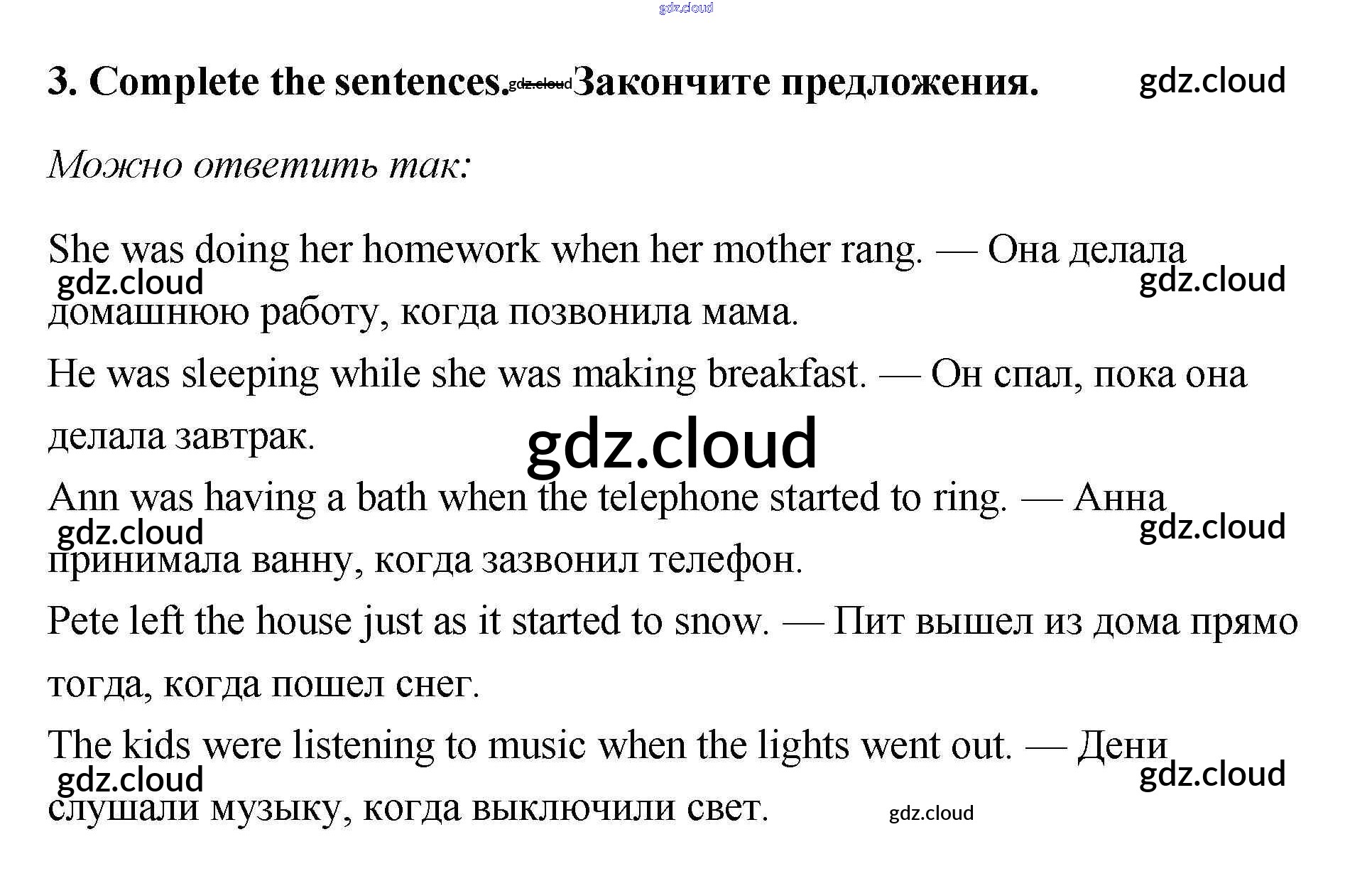 gdz.cloud

3. Complete the sentences. — Закончите предложения. gdz.cloud

Можно ответить так:

She was doing her homework when her mother rang. — Она делала домашнюю работу, когда позвонила мама.

gdz.cloud gdz.cloud

He was sleeping while she was making breakfast. — Он спал, пока она делала завтрак.

gdz.cloud

Ann was having a bath when the telephone started to ring. — Анна принимала ванну, когда зазвонил телефон.

gdz.cloud gdz.cloud

Pete left the house just as it started to snow. — Пит вышел из дома прямо тогда, когда пошел снег.

The kids were listening to music when the lights went out. — Дени слушали музыку, когда выключили свет.

gdz.cloud gdz.cloud gdz.cloud